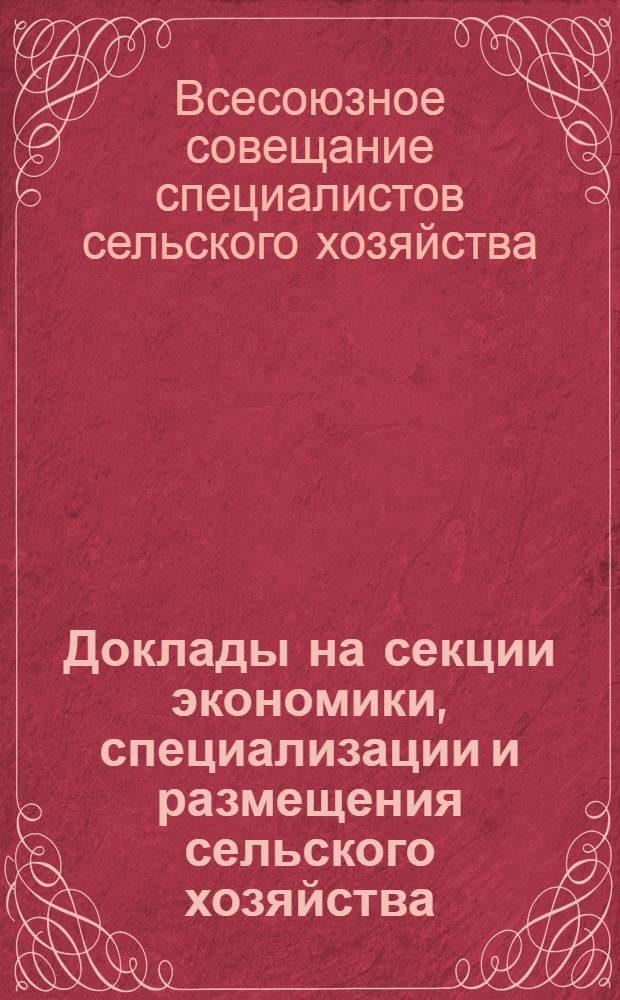 Всесоюзное совещание специалистов сельского хозяйства

Доклады на секции экономики, специализации и размещения сельского хозяйства